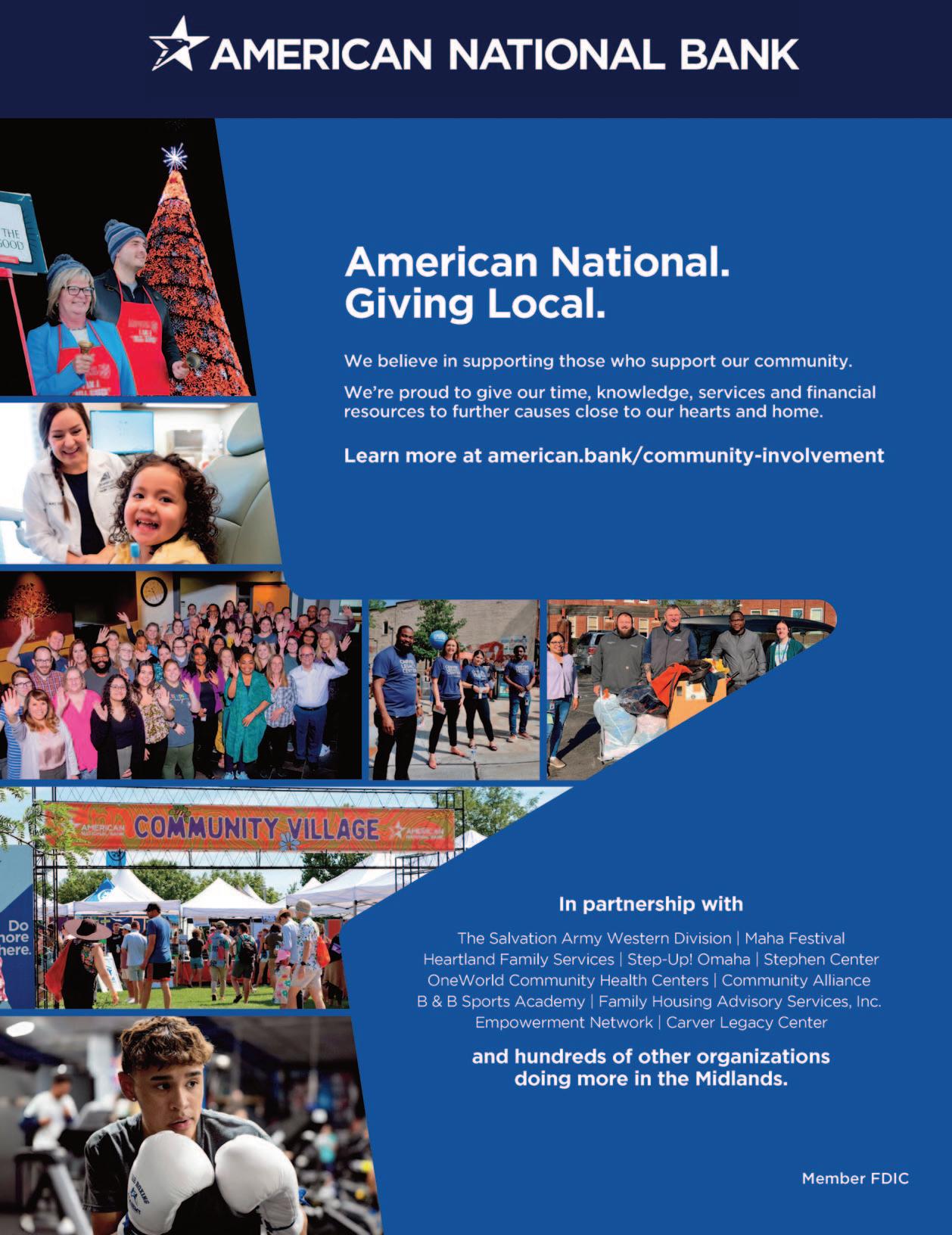 AMERICAN NATIONAL BANK

THE GOOD

American National.
Giving Local.

We believe in supporting those who support our community.

We're proud to give our time, knowledge, services and financial resources to further causes close to our hearts and home.

Learn more at american.bank/community-involvement

AMERICAN NATIONAL BANK COMMUNITY VILLAGE AMERICAN NATIONAL BANK

Do more here.

In partnership with

The Salvation Army Western Division | Maha Festival
Heartland Family Services | Step-Up! Omaha | Stephen Center
OneWorld Community Health Centers | Community Alliance
B & B Sports Academy | Family Housing Advisory Services, Inc.
Empowerment Network | Carver Legacy Center

and hundreds of other organizations doing more in the Midlands.

Member FDIC